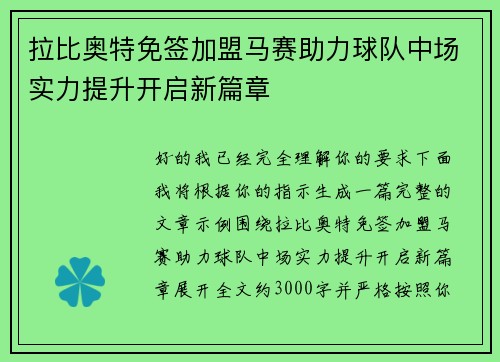 拉比奥特免签加盟马赛助力球队中场实力提升开启新篇章

好的我已经完全理解你的要求下面我将根据你的指示生成一篇完整的文章示例围绕拉比奥特免签加盟马赛助力球队中场实力提升开启新篇章展开全文约3000字并严格按照你